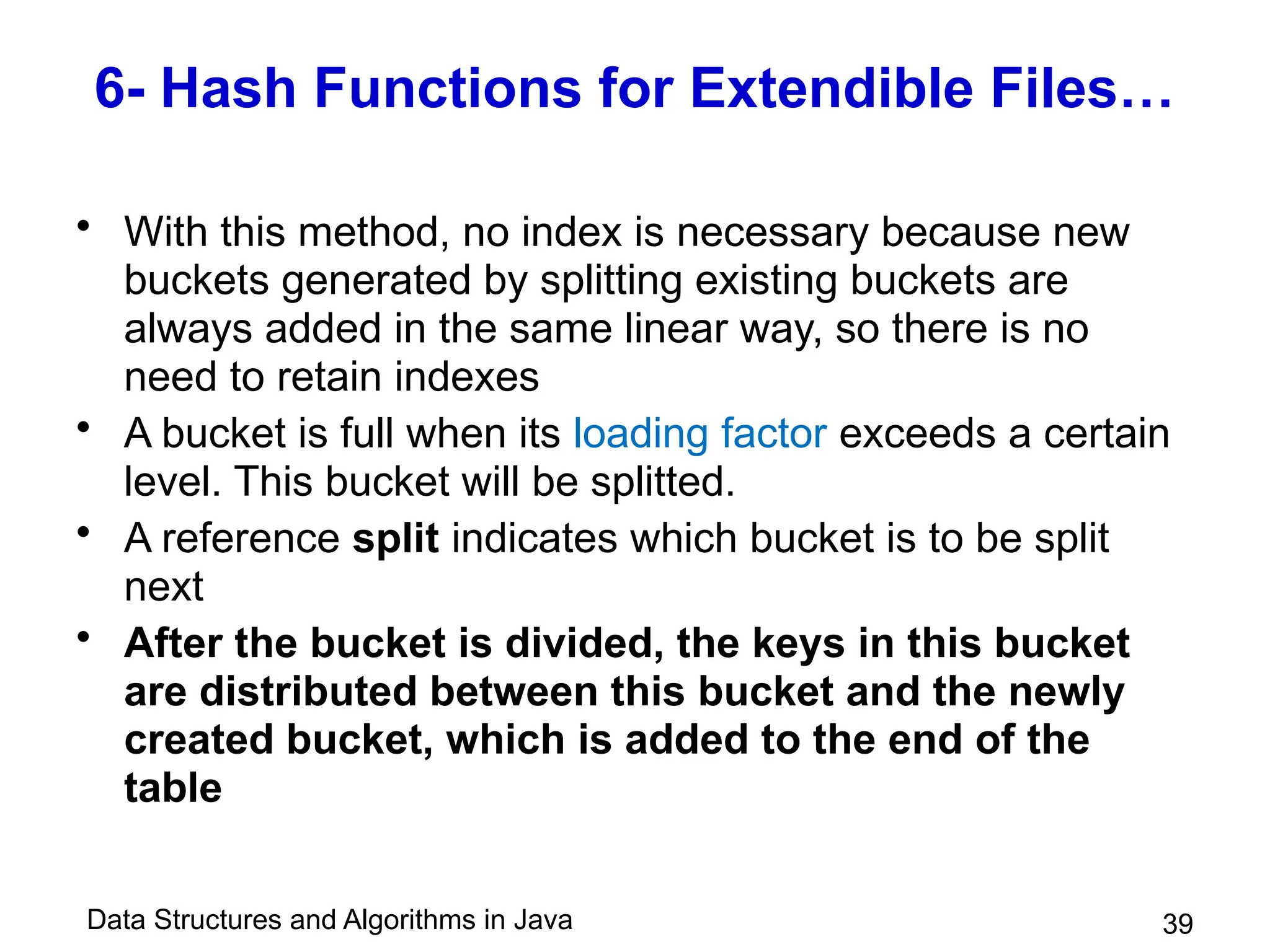 6- Hash Functions for Extendible Files…

• With this method, no index is necessary because new buckets generated by splitting existing buckets are always added in the same linear way, so there is no need to retain indexes
• A bucket is full when its loading factor exceeds a certain level. This bucket will be splitted.
• A reference split indicates which bucket is to be split next
• After the bucket is divided, the keys in this bucket are distributed between this bucket and the newly created bucket, which is added to the end of the table

Data Structures and Algorithms in Java

39